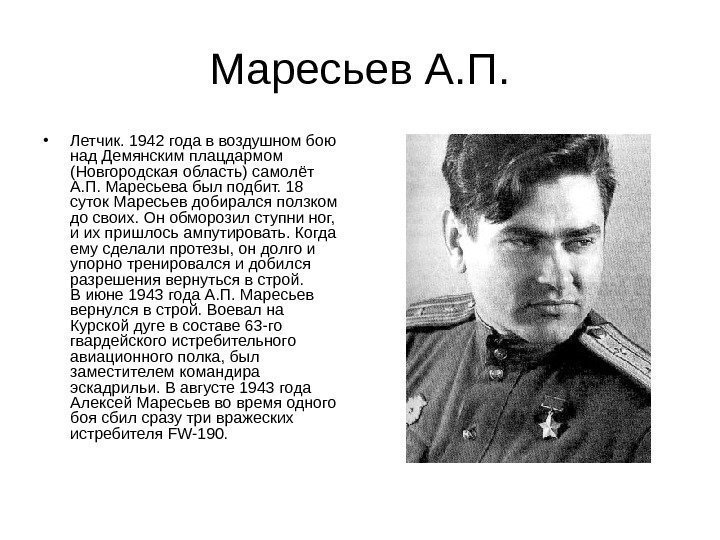 Маресьев А.П.

• Летчик. 1942 года в воздушном бою над Демянским плацдармом (Новгородская область) самолёт А.П. Маресьева был подбит. 18 суток Маресьев добирался ползком до своих. Он обморозил ступни ног, и их пришлось ампутировать. Когда ему сделали протезы, он долго и упорно тренировался и добился разрешения вернуться в строй.
В июне 1943 года А.П. Маресьев вернулся в строй. Воевал на Курской дуге в составе 63-го гвардейского истребительного авиационного полка, был заместителем командира эскадрильи. В августе 1943 года Алексей Маресьев во время одного боя сбил сразу три вражеских истребителя FW-190.